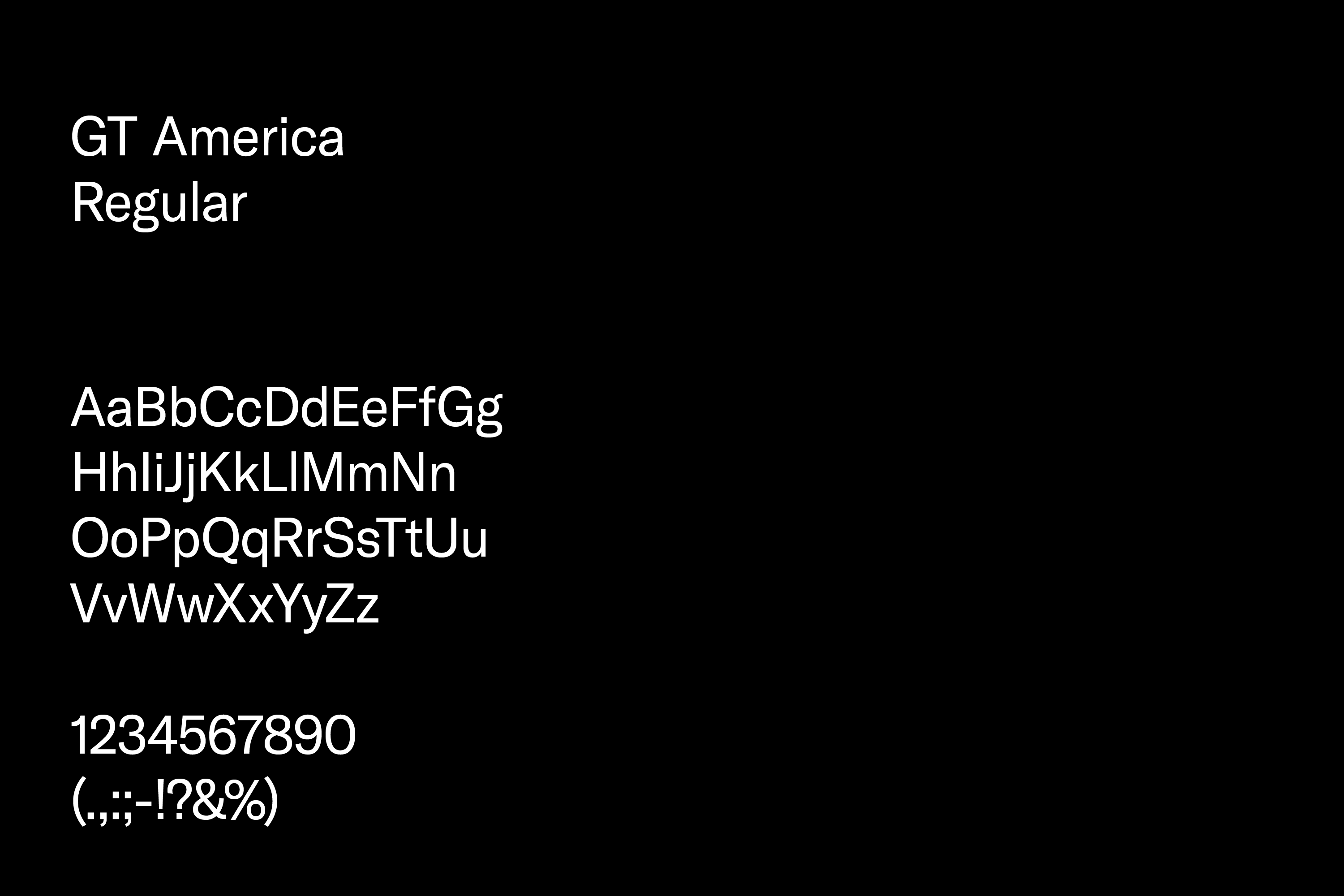 GT America
Regular

AaBbCcDdEeFfGg
HhIiJjKkLlMmNn
OoPpQqRrSsTtUu
VvWwXxYyZz

1234567890
(.,:;-!?&%)